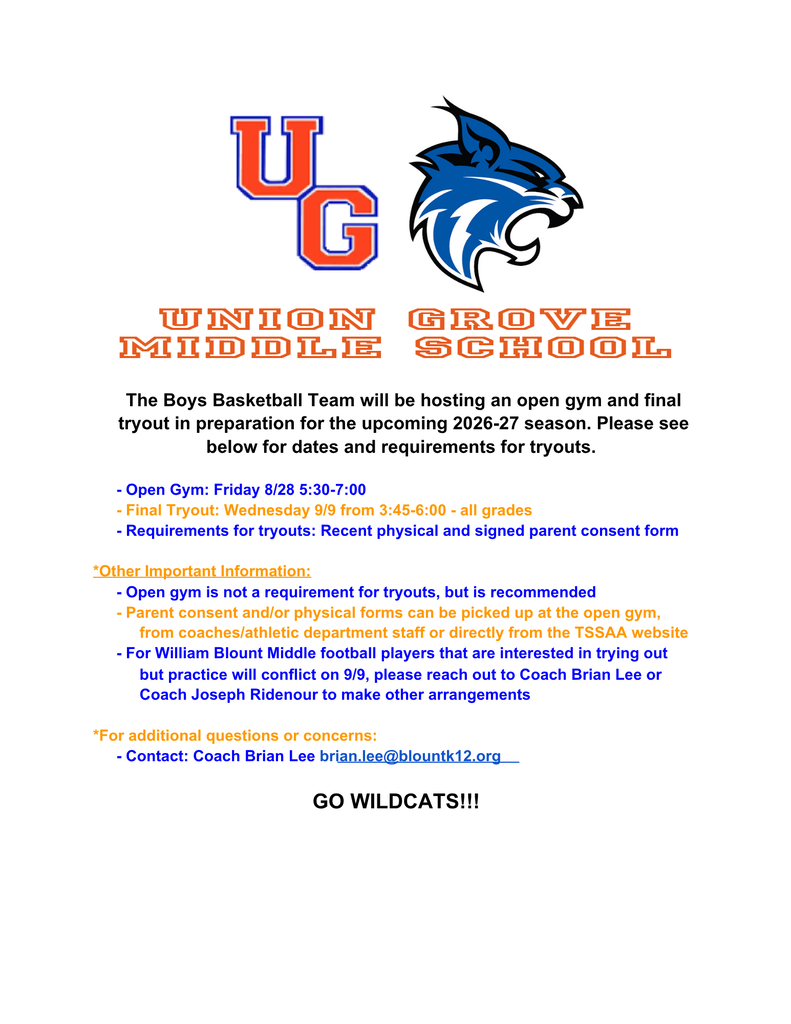 UG

UNION GROVE
MIDDLE SCHOOL

The Boys Basketball Team will be hosting an open gym and final tryout in preparation for the upcoming 2026-27 season. Please see below for dates and requirements for tryouts.

- Open Gym: Friday 8/28 5:30-7:00
- Final Tryout: Wednesday 9/9 from 3:45-6:00 - all grades
- Requirements for tryouts: Recent physical and signed parent consent form

*Other Important Information:
- Open gym is not a requirement for tryouts, but is recommended
- Parent consent and/or physical forms can be picked up at the open gym, from coaches/athletic department staff or directly from the TSSAA website
- For William Blount Middle football players that are interested in trying out but practice will conflict on 9/9, please reach out to Coach Brian Lee or Coach Joseph Ridenour to make other arrangements

*For additional questions or concerns:
- Contact: Coach Brian Lee brian.lee@blountk12.org

GO WILDCATS!!!